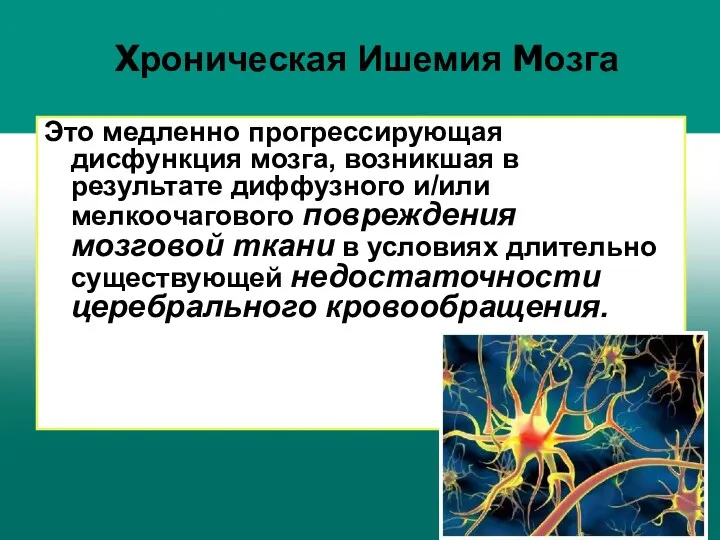 Хроническая Ишемия Мозга

Это медленно прогрессирующая дисфункция мозга, возникшая в результате диффузного и/или мелкоочагового повреждения мозговой ткани в условиях длительно существующей недостаточности церебрального кровообращения.